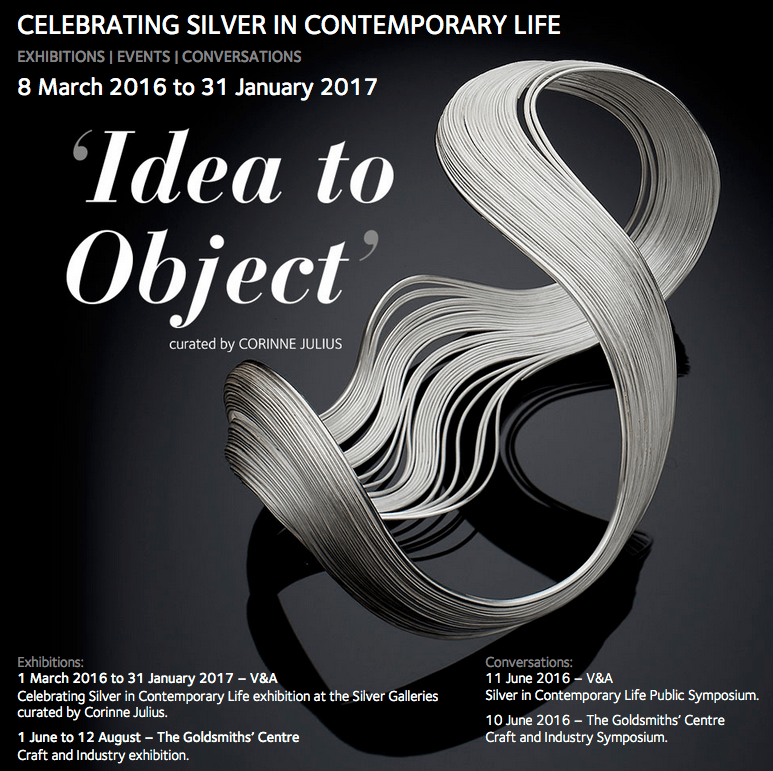 CELEBRATING SILVER IN CONTEMPORARY LIFE

EXHIBITIONS | EVENTS | CONVERSATIONS

8 March 2016 to 31 January 2017

'Idea to Object'

curated by CORINNE JULIUS

Exhibitions:

1 March 2016 to 31 January 2017 – V&A
Celebrating Silver in Contemporary Life exhibition at the Silver Galleries curated by Corinne Julius.

1 June to 12 August – The Goldsmiths' Centre
Craft and Industry exhibition.

Conversations:

11 June 2016 – V&A
Silver in Contemporary Life Public Symposium.

10 June 2016 – The Goldsmiths' Centre
Craft and Industry Symposium.